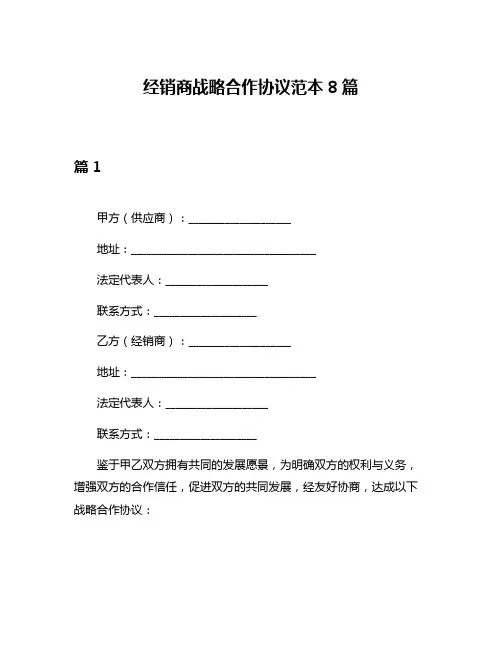 经销商战略合作协议范本 8 篇

篇 1

甲方（供应商）：__________________

地址：________________________________

法定代表人：__________________

联系方式：__________________

乙方（经销商）：__________________

地址：________________________________

法定代表人：__________________

联系方式：__________________

鉴于甲乙双方拥有共同的发展愿景，为明确双方的权利与义务，增强双方的合作信任，促进双方的共同发展，经友好协商，达成以下战略合作协议：